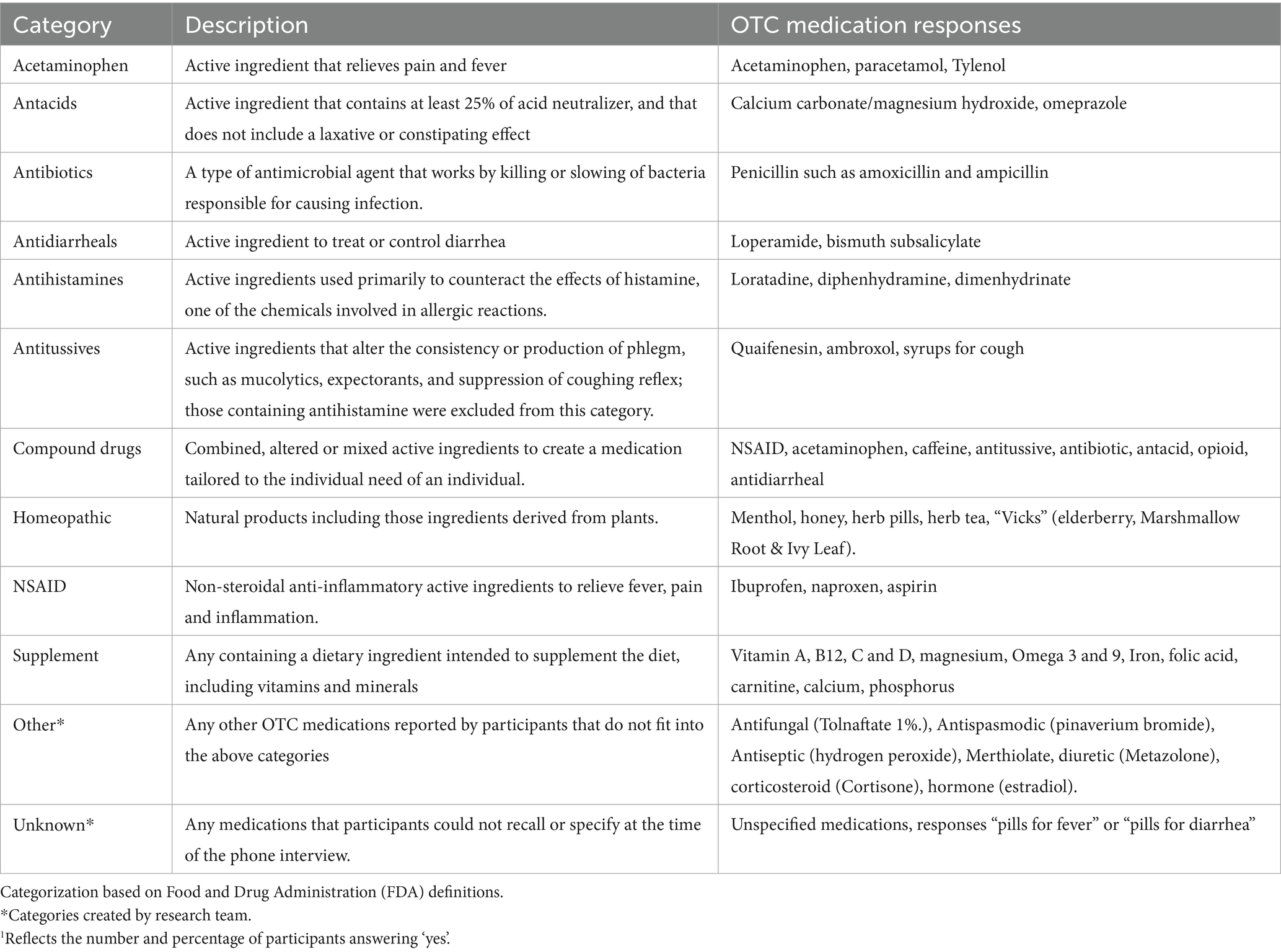 | Category | Description | OTC medication responses |
|---|---|---|
| Acetaminophen | Active ingredient that relieves pain and fever | Acetaminophen, paracetamol, Tylenol |
| Antacids | Active ingredient that contains at least 25% of acid neutralizer, and that does not include a laxative or constipating effect | Calcium carbonate/magnesium hydroxide, omeprazole |
| Antibiotics | A type of antimicrobial agent that works by killing or slowing of bacteria responsible for causing infection. | Penicillin such as amoxicillin and ampicillin |
| Antidiarrheals | Active ingredient to treat or control diarrhea | Loperamide, bismuth subsalicylate |
| Antihistamines | Active ingredients used primarily to counteract the effects of histamine, one of the chemicals involved in allergic reactions. | Loratadine, diphenhydramine, dimenhydrinate |
| Antitussives | Active ingredients that alter the consistency or production of phlegm, such as mucolytics, expectorants, and suppression of coughing reflex; those containing antihistamine were excluded from this category. | Quaifenesin, ambroxol, syrups for cough |
| Compound drugs | Combined, altered or mixed active ingredients to create a medication tailored to the individual need of an individual. | NSAID, acetaminophen, caffeine, antitussive, antibiotic, antacid, opioid, antidiarrheal |
| Homeopathic | Natural products including those ingredients derived from plants. | Menthol, honey, herb pills, herb tea, “Vicks” (elderberry, Marshmallow Root & Ivy Leaf). |
| NSAID | Non-steroidal anti-inflammatory active ingredients to relieve fever, pain and inflammation. | Ibuprofen, naproxen, aspirin |
| Supplement | Any containing a dietary ingredient intended to supplement the diet, including vitamins and minerals | Vitamin A, B12, C and D, magnesium, Omega 3 and 9, Iron, folic acid, carnitine, calcium, phosphorus |
| Other* | Any other OTC medications reported by participants that do not fit into the above categories | Antifungal (Tolnaftate 1%.), Antispasmodic (pinaverium bromide), Antiseptic (hydrogen peroxide), Merthiolate, diuretic (Metazolone), corticosteroid (Cortisone), hormone (estradiol). |
| Unknown* | Any medications that participants could not recall or specify at the time of the phone interview. | Unspecified medications, responses “pills for fever” or “pills for diarrhea” |

Categorization based on Food and Drug Administration (FDA) definitions.
*Categories created by research team.
$^1$Reflects the number and percentage of participants answering ‘yes’.